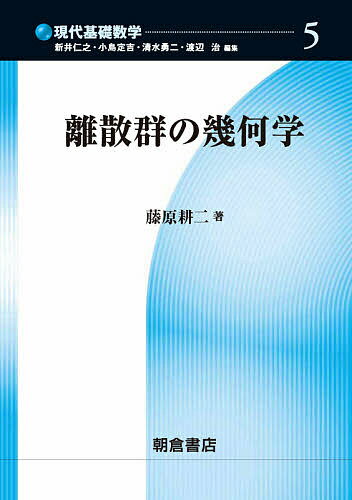 現代基礎数学 5

新井仁之・小島定吉・清水勇二・渡辺　治 編集

離散群の幾何学

藤原耕二 著

朝倉書店